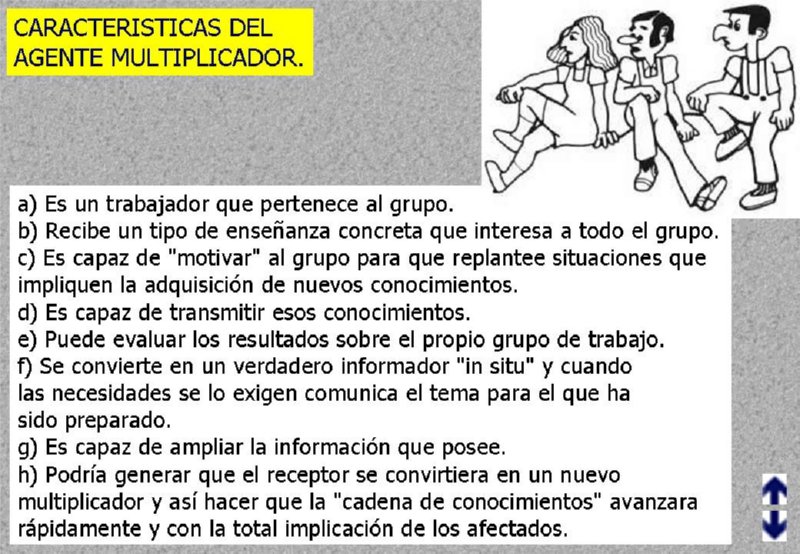 CARACTERISTICAS DEL
AGENTE MULTIPLICADOR.

a) Es un trabajador que pertenece al grupo.
b) Recibe un tipo de enseñanza concreta que interesa a todo el grupo.
c) Es capaz de "motivar" al grupo para que replantee situaciones que impliquen la adquisición de nuevos conocimientos.
d) Es capaz de transmitir esos conocimientos.
e) Puede evaluar los resultados sobre el propio grupo de trabajo.
f) Se convierte en un verdadero informador "in situ" y cuando las necesidades se lo exigen comunica el tema para el que ha sido preparado.
g) Es capaz de ampliar la información que posee.
h) Podría generar que el receptor se convirtiera en un nuevo multiplicador y así hacer que la "cadena de conocimientos" avanzara rápidamente y con la total implicación de los afectados.